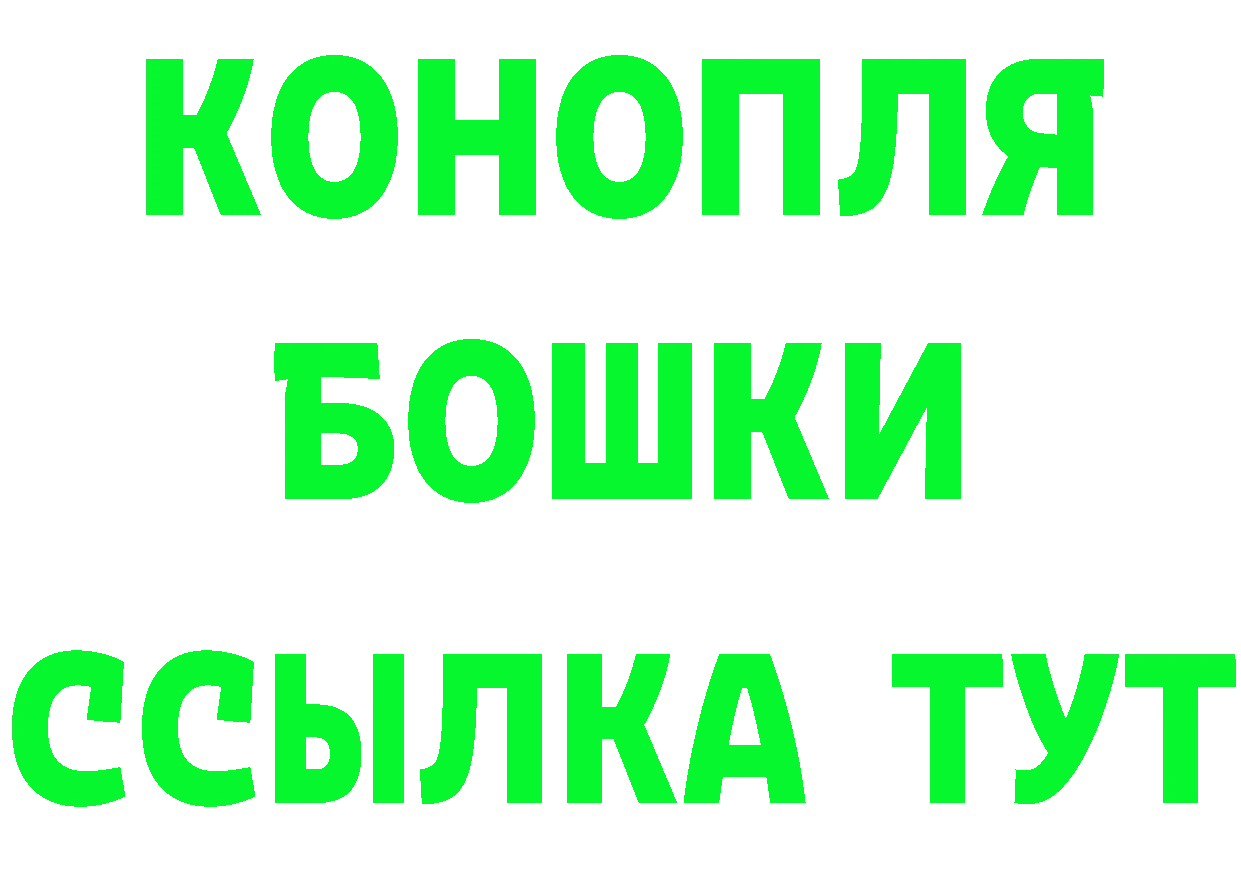 КОНОПЛЯ
БОШКИ
ССЫЛКА ТУТ